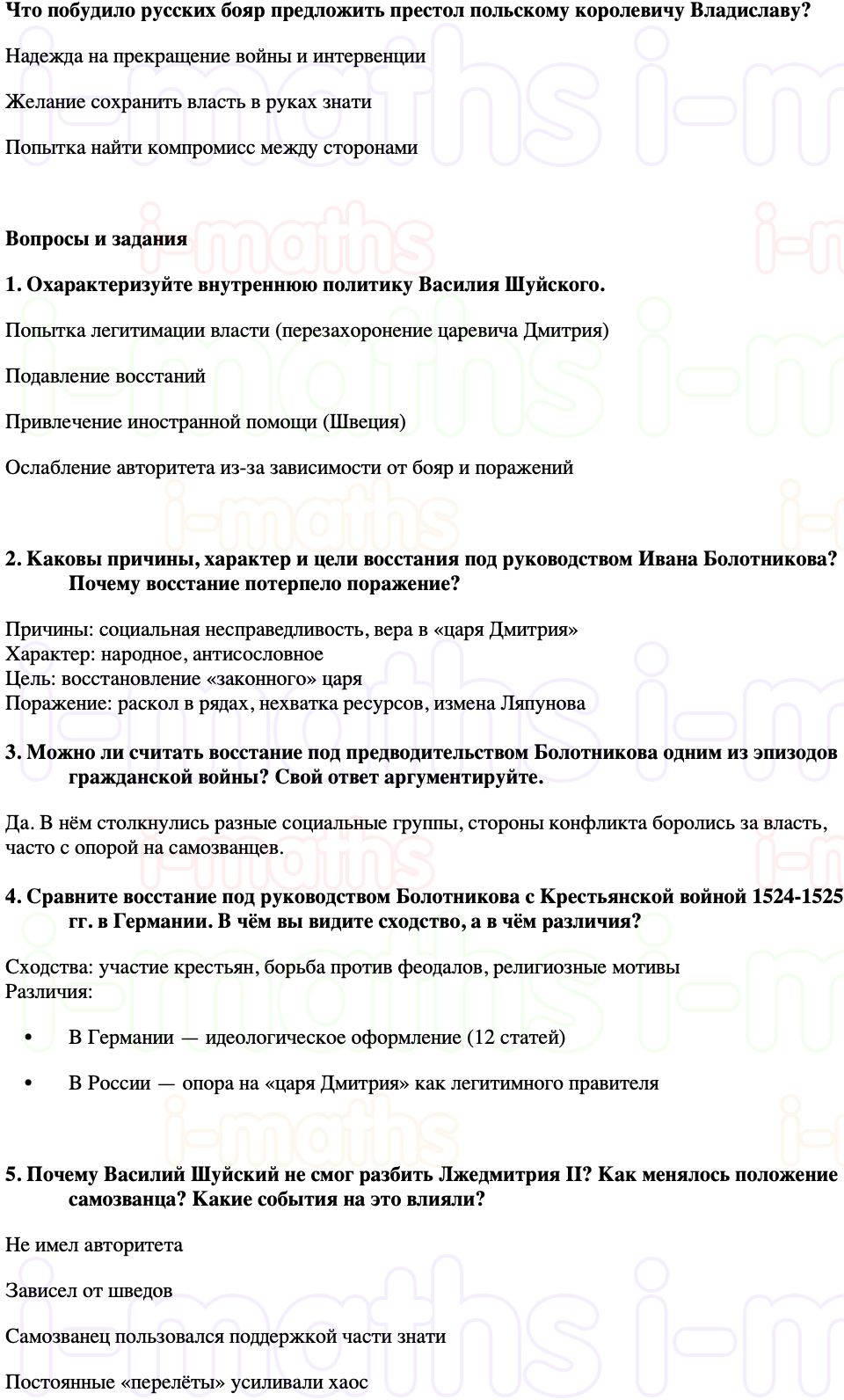 Что побудило русских бояр предложить престол польскому королевичу Владиславу?

Надежда на прекращение войны и интервенции

Желание сохранить власть в руках знати

Попытка найти компромисс между сторонами

Вопросы и задания

1. Охарактеризуйте внутреннюю политику Василия Шуйского.

Попытка легитимации власти (перезахоронение царевича Дмитрия)

Подавление восстаний

Привлечение иностранной помощи (Швеция)

Ослабление авторитета из-за зависимости от бояр и поражений

2. Каковы причины, характер и цели восстания под руководством Ивана Болотникова? Почему восстание потерпело поражение?

Причины: социальная несправедливость, вера в «царя Дмитрия»
Характер: народное, антисословное
Цель: восстановление «законного» царя
Поражение: раскол в рядах, нехватка ресурсов, измена Ляпунова

3. Можно ли считать восстание под предводительством Болотникова одним из эпизодов гражданской войны? Свой ответ аргументируйте.

Да. В нём столкнулись разные социальные группы, стороны конфликта боролись за власть, часто с опорой на самозванцев.

4. Сравните восстание под руководством Болотникова с Крестьянской войной 1524-1525 гг. в Германии. В чём вы видите сходство, а в чём различия?

Сходства: участие крестьян, борьба против феодалов, религиозные мотивы
Различия:

• В Германии — идеологическое оформление (12 статей)

• В России — опора на «царя Дмитрия» как легитимного правителя

5. Почему Василий Шуйский не смог разбить Лжедмитрия II? Как менялось положение самозванца? Какие события на это влияли?

Не имел авторитета

Зависел от шведов

Самозванец пользовался поддержкой части знати

Постоянные «перелёты» усиливали хаос

i-maths